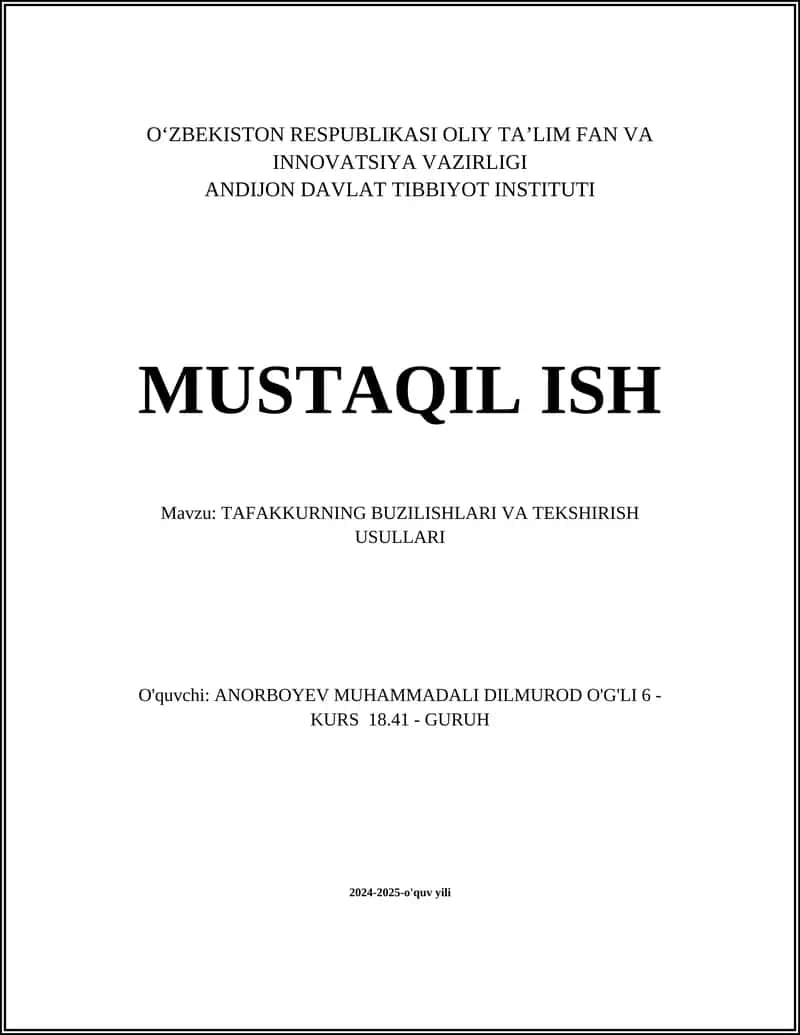 O‘ZBEKISTON RESPUBLIKASI OLIY TA’LIM FAN VA INNOVATSIYA VAZIRLIGI
ANDIJON DAVLAT TIBBIYOT INSTITUTI

MUSTAQIL ISH

Mavzu: TAFAKKURNING BUZILISHLARI VA TEKSHIRISH USULLARI

O'quvchi: ANORBOYEV MUHAMMADALI DILMUROD O'G'LI 6 - KURS 18.41 - GURUH

2024-2025-o'quv yili